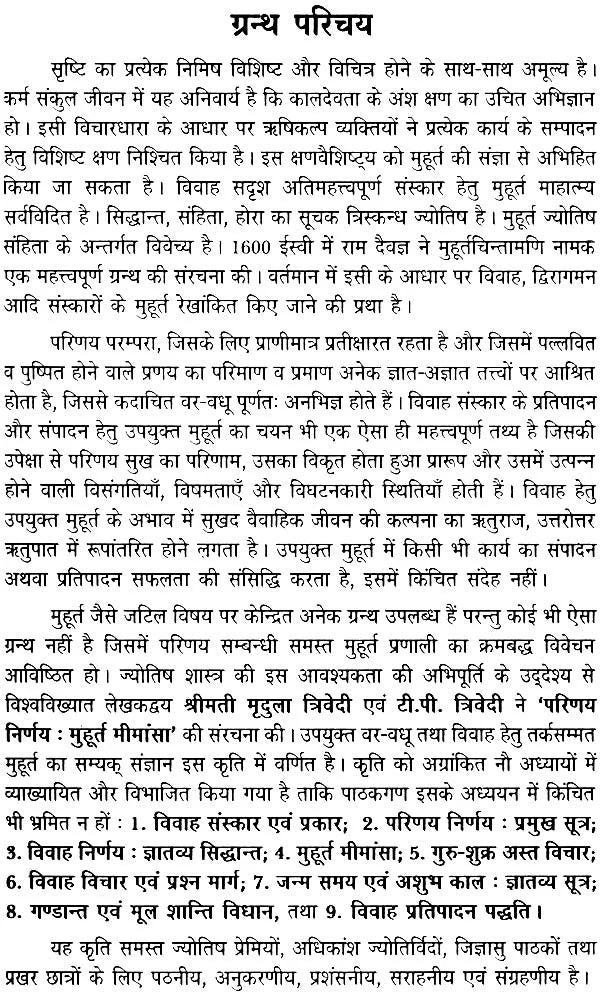 ग्रन्थ परिचय

सृष्टि का प्रत्येक निमिष विशिष्ट और विचित्र होने के साथ-साथ अमूल्य है। कर्म संकुल जीवन में यह अनिवार्य है कि कालदेवता के अंश क्षण का उचित अभिज्ञान हो। इसी विचारधारा के आधार पर ऋषिकल्प व्यक्तियों ने प्रत्येक कार्य के सम्पादन हेतु विशिष्ट क्षण निश्चित किया है। इस क्षणवैशिष्ट्य को मुहूर्त की संज्ञा से अभिहित किया जा सकता है। विवाह सदृश अतिमहत्त्वपूर्ण संस्कार हेतु मुहूर्त माहात्म्य सर्वविदित है। सिद्धान्त, संहिता, होरा का सूचक त्रिस्कन्ध ज्योतिष है। मुहूर्त ज्योतिष संहिता के अन्तर्गत विवेच्य है। 1600 ईस्वी में राम दैवज्ञ ने मुहूर्तचिन्तामणि नामक एक महत्त्वपूर्ण ग्रन्थ की संरचना की। वर्तमान में इसी के आधार पर विवाह, द्विरागमन आदि संस्कारों के मुहूर्त रेखांकित किए जाने की प्रथा है।

परिणय परम्परा, जिसके लिए प्राणीमात्र प्रतीक्षारत रहता है और जिसमें पल्लवित व पुष्पित होने वाले प्रणय का परिमाण व प्रमाण अनेक ज्ञात-अज्ञात तत्त्वों पर आश्रित होता है, जिससे कदाचित वर-वधू पूर्णतः अनभिज्ञ होते हैं। विवाह संस्कार के प्रतिपादन और संपादन हेतु उपयुक्त मुहूर्त का चयन भी एक ऐसा ही महत्त्वपूर्ण तथ्य है जिसकी उपेक्षा से परिणय सुख का परिणाम, उसका विकृत होता हुआ प्रारूप और उसमें उत्पन्न होने वाली विसंगतियाँ, विषमताएँ और विघटनकारी स्थितियाँ होती हैं। विवाह हेतु उपयुक्त मुहूर्त के अभाव में सुखद वैवाहिक जीवन की कल्पना का ऋतुराज, उत्तरोत्तर ऋतुपात में रूपांतरित होने लगता है। उपयुक्त मुहूर्त में किसी भी कार्य का संपादन अथवा प्रतिपादन सफलता की संसिद्धि करता है, इसमें किंचित संदेह नहीं।

मुहूर्त जैसे जटिल विषय पर केन्द्रित अनेक ग्रन्थ उपलब्ध हैं परन्तु कोई भी ऐसा ग्रन्थ नहीं है जिसमें परिणय सम्बन्धी समस्त मुहूर्त प्रणाली का क्रमबद्ध विवेचन आविष्ठित हो। ज्योतिष शास्त्र की इस आवश्यकता की अभिपूर्ति के उद्देश्य से विश्वविख्यात लेखकद्वय श्रीमती मृदुला त्रिवेदी एवं टी.पी. त्रिवेदी ने 'परिणय निर्णय : मुहूर्त मीमांसा' की संरचना की। उपयुक्त वर-वधू तथा विवाह हेतु तर्कसम्मत मुहूर्त का सम्यक् संज्ञान इस कृति में वर्णित है। कृति को अग्रांकित नौ अध्यायों में व्याख्यायित और विभाजित किया गया है ताकि पाठकगण इसके अध्ययन में किंचित भी भ्रमित न हों : 1. विवाह संस्कार एवं प्रकार; 2. परिणय निर्णय : प्रमुख सूत्र; 3. विवाह निर्णय : ज्ञातव्य सिद्धान्त; 4. मुहूर्त मीमांसा; 5. गुरु-शुक्र अस्त विचार; 6. विवाह विचार एवं प्रश्न मार्ग; 7. जन्म समय एवं अशुभ काल : ज्ञातव्य सूत्र; 8. गण्डान्त एवं मूल शान्ति विधान, तथा 9. विवाह प्रतिपादन पद्धति।

यह कृति समस्त ज्योतिष प्रेमियों, अधिकांश ज्योतिर्विदों, जिज्ञासु पाठकों तथा प्रखर छात्रों के लिए पठनीय, अनुकरणीय, प्रशंसनीय, सराहनीय एवं संग्रहणीय है।